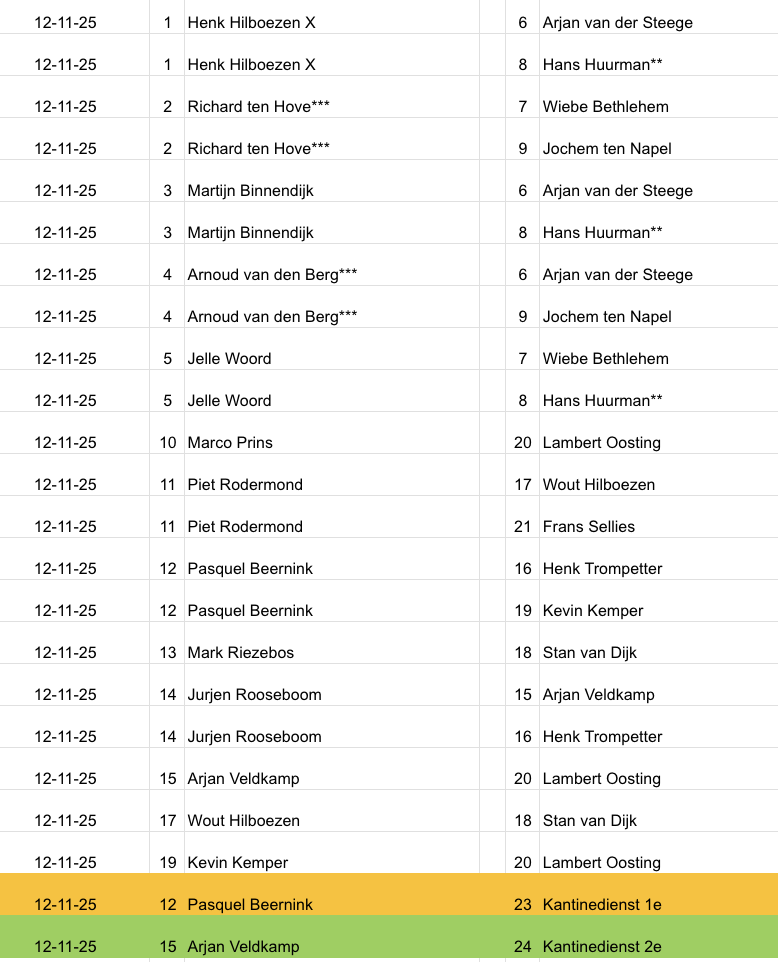 | | | | | | |
|---|---|---|---|---|---|
| 12-11-25 | 1 | Henk Hilboezen X | | 6 | Arjan van der Steege |
| 12-11-25 | 1 | Henk Hilboezen X | | 8 | Hans Huurman** |
| 12-11-25 | 2 | Richard ten Hove*** | | 7 | Wiebe Bethlehem |
| 12-11-25 | 2 | Richard ten Hove*** | | 9 | Jochem ten Napel |
| 12-11-25 | 3 | Martijn Binnendijk | | 6 | Arjan van der Steege |
| 12-11-25 | 3 | Martijn Binnendijk | | 8 | Hans Huurman** |
| 12-11-25 | 4 | Arnoud van den Berg*** | | 6 | Arjan van der Steege |
| 12-11-25 | 4 | Arnoud van den Berg*** | | 9 | Jochem ten Napel |
| 12-11-25 | 5 | Jelle Woord | | 7 | Wiebe Bethlehem |
| 12-11-25 | 5 | Jelle Woord | | 8 | Hans Huurman** |
| 12-11-25 | 10 | Marco Prins | | 20 | Lambert Oosting |
| 12-11-25 | 11 | Piet Rodermond | | 17 | Wout Hilboezen |
| 12-11-25 | 11 | Piet Rodermond | | 21 | Frans Sellies |
| 12-11-25 | 12 | Pasquel Beernink | | 16 | Henk Trompetter |
| 12-11-25 | 12 | Pasquel Beernink | | 19 | Kevin Kemper |
| 12-11-25 | 13 | Mark Riezebos | | 18 | Stan van Dijk |
| 12-11-25 | 14 | Jurjen Rooseboom | | 15 | Arjan Veldkamp |
| 12-11-25 | 14 | Jurjen Rooseboom | | 16 | Henk Trompetter |
| 12-11-25 | 15 | Arjan Veldkamp | | 20 | Lambert Oosting |
| 12-11-25 | 17 | Wout Hilboezen | | 18 | Stan van Dijk |
| 12-11-25 | 19 | Kevin Kemper | | 20 | Lambert Oosting |
| 12-11-25 | 12 | Pasquel Beernink | | 23 | Kantinedienst 1e |
| 12-11-25 | 15 | Arjan Veldkamp | | 24 | Kantinedienst 2e |